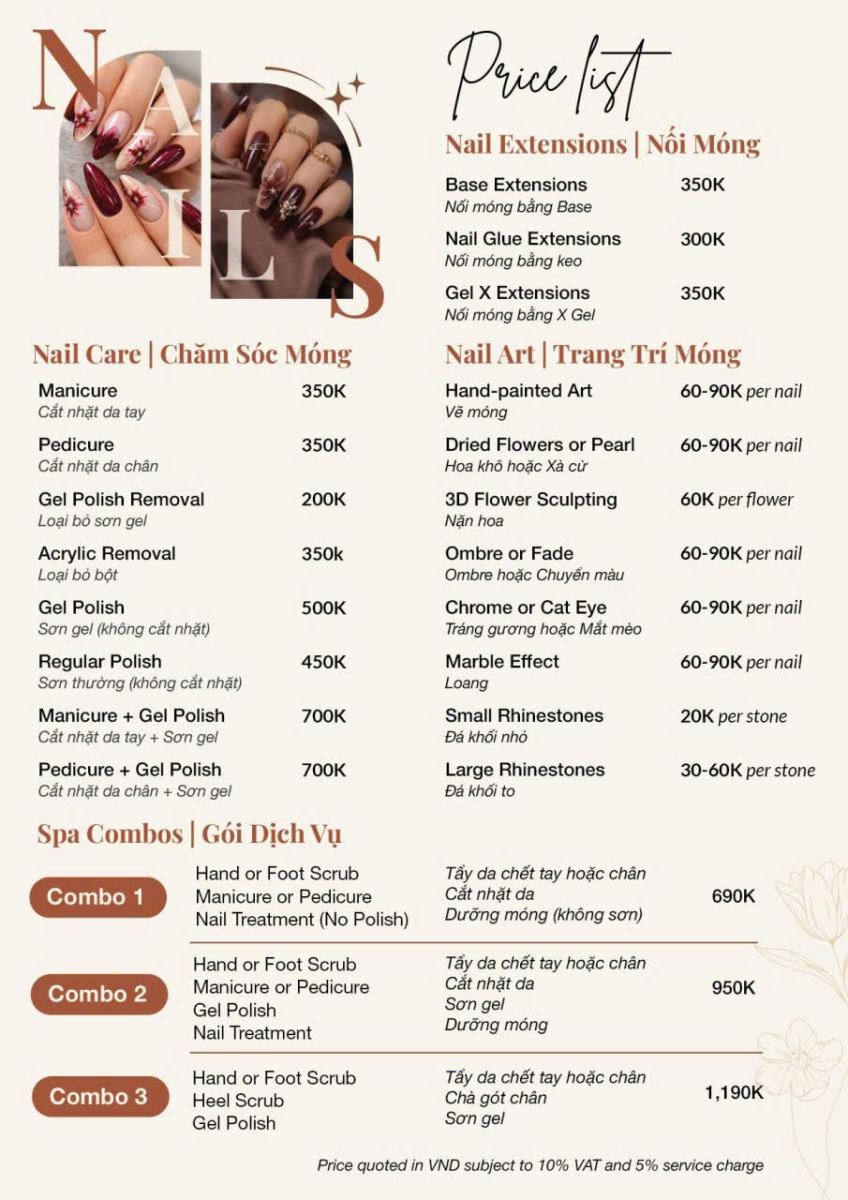 NAILS

Price list

Nail Extensions | Nối Móng

Base Extensions 350K
Nối móng bằng Base

Nail Glue Extensions 300K
Nối móng bằng keo

Gel X Extensions 350K
Nối móng bằng X Gel

Nail Care | Chăm Sóc Móng

Manicure 350K
Cắt nhặt da tay

Pedicure 350K
Cắt nhặt da chân

Gel Polish Removal 200K
Loại bỏ sơn gel

Acrylic Removal 350k
Loại bỏ bột

Gel Polish 500K
Sơn gel (không cắt nhặt)

Regular Polish 450K
Sơn thường (không cắt nhặt)

Manicure + Gel Polish 700K
Cắt nhặt da tay + Sơn gel

Pedicure + Gel Polish 700K
Cắt nhặt da chân + Sơn gel

Nail Art | Trang Trí Móng

Hand-painted Art 60-90K per nail
Vẽ móng

Dried Flowers or Pearl 60-90K per nail
Hoa khô hoặc Xà cừ

3D Flower Sculpting 60K per flower
Nặn hoa

Ombre or Fade 60-90K per nail
Ombre hoặc Chuyển màu

Chrome or Cat Eye 60-90K per nail
Tráng gương hoặc Mắt mèo

Marble Effect 60-90K per nail
Loang

Small Rhinestones 20K per stone
Đá khối nhỏ

Large Rhinestones 30-60K per stone
Đá khối to

Spa Combos | Gói Dịch Vụ

Combo 1
Hand or Foot Scrub
Manicure or Pedicure
Nail Treatment (No Polish)
Tẩy da chết tay hoặc chân
Cắt nhặt da
Dưỡng móng (không sơn)
690K

Combo 2
Hand or Foot Scrub
Manicure or Pedicure
Gel Polish
Nail Treatment
Tẩy da chết tay hoặc chân
Cắt nhặt da
Sơn gel
Dưỡng móng
950K

Combo 3
Hand or Foot Scrub
Heel Scrub
Gel Polish
Tẩy da chết tay hoặc chân
Chà gót chân
Sơn gel
1,190K

Price quoted in VND subject to 10% VAT and 5% service charge